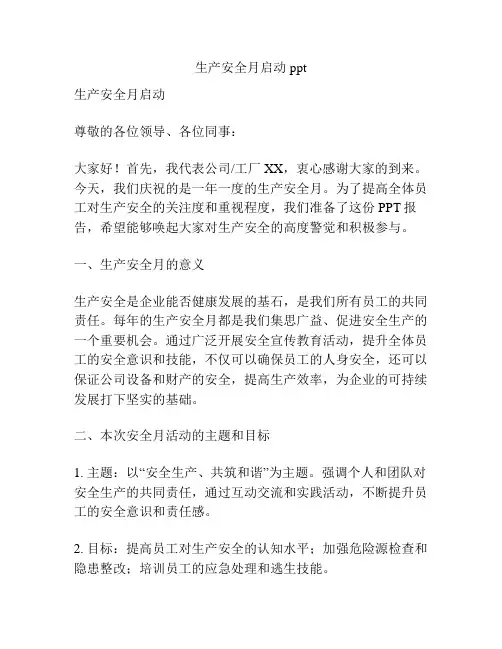 生产安全月启动 ppt

生产安全月启动

尊敬的各位领导、各位同事：

大家好！首先，我代表公司/工厂 XX，衷心感谢大家的到来。今天，我们庆祝的是一年一度的生产安全月。为了提高全体员工对生产安全的关注度和重视程度，我们准备了这份 PPT 报告，希望能够唤起大家对生产安全的高度警觉和积极参与。

一、生产安全月的意义

生产安全是企业能否健康发展的基石，是我们所有员工的共同责任。每年的生产安全月都是我们集思广益、促进安全生产的一个重要机会。通过广泛开展安全宣传教育活动，提升全体员工的安全意识和技能，不仅可以确保员工的人身安全，还可以保证公司设备和财产的安全，提高生产效率，为企业的可持续发展打下坚实的基础。

二、本次安全月活动的主题和目标

1. 主题：以“安全生产、共筑和谐”为主题。强调个人和团队对安全生产的共同责任，通过互动交流和实践活动，不断提升员工的安全意识和责任感。

2. 目标：提高员工对生产安全的认知水平；加强危险源检查和隐患整改；培训员工的应急处理和逃生技能。